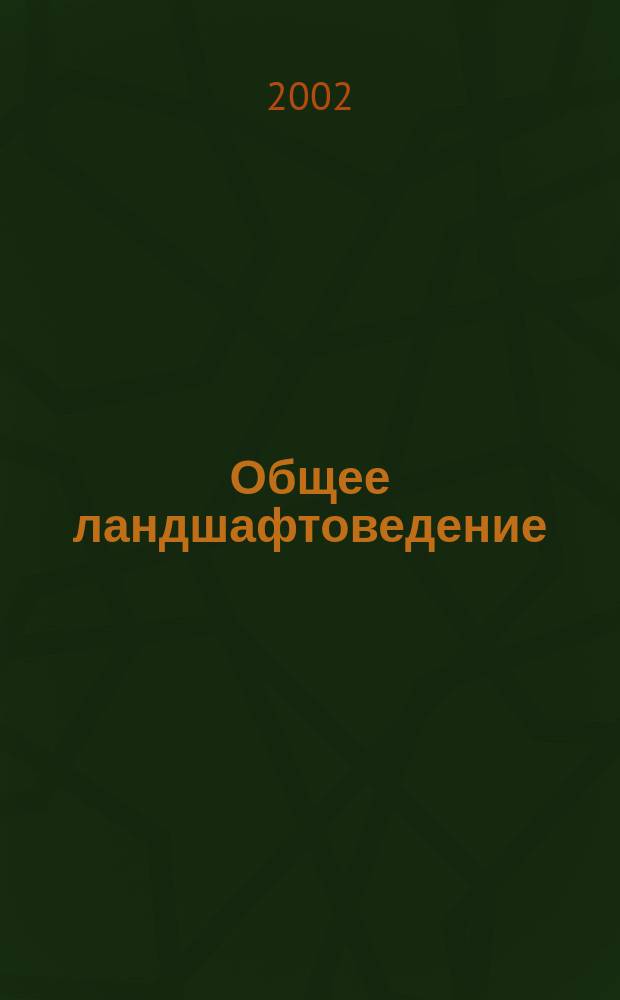 2002

Общее ландшафтоведение